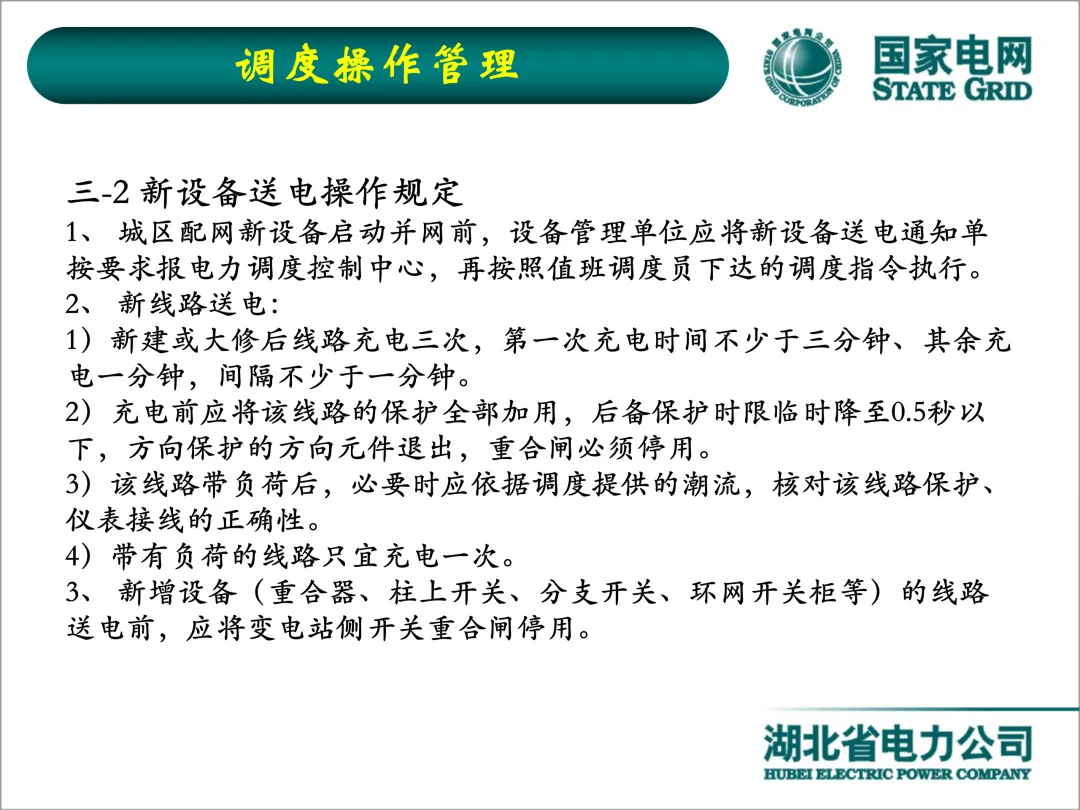 调度操作管理

国家电网
STATE GRID

三-2 新设备送电操作规定
1、 城区配网新设备启动并网前，设备管理单位应将新设备送电通知单按要求报电力调度控制中心，再按照值班调度员下达的调度指令执行。
2、 新线路送电：
1）新建或大修后线路充电三次，第一次充电时间不少于三分钟、其余充电一分钟，间隔不少于一分钟。
2）充电前应将该线路的保护全部加用，后备保护时限临时降至0.5秒以下，方向保护的方向元件退出，重合闸必须停用。
3）该线路带负荷后，必要时应依据调度提供的潮流，核对该线路保护、仪表接线的正确性。
4）带有负荷的线路只宜充电一次。
3、 新增设备（重合器、柱上开关、分支开关、环网开关柜等）的线路送电前，应将变电站侧开关重合闸停用。

湖北省电力公司
HUBEI ELECTRIC POWER COMPANY